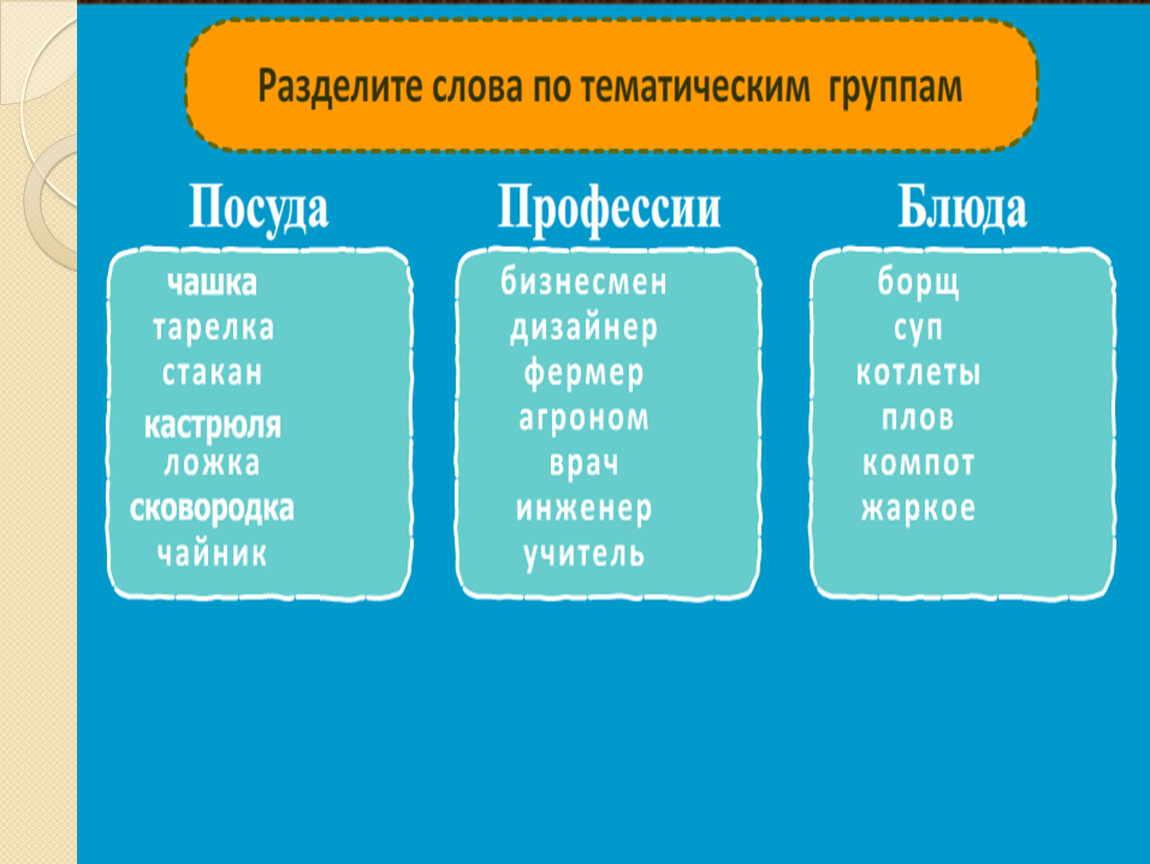 Разделите слова по тематическим группам

Посуда

чашка
тарелка
стакан
кастрюля
ложка
сковородка
чайник

Профессии

бизнесмен
дизайнер
фермер
агроном
врач
инженер
учитель

Блюда

борщ
суп
котлеты
плов
компот
жаркое